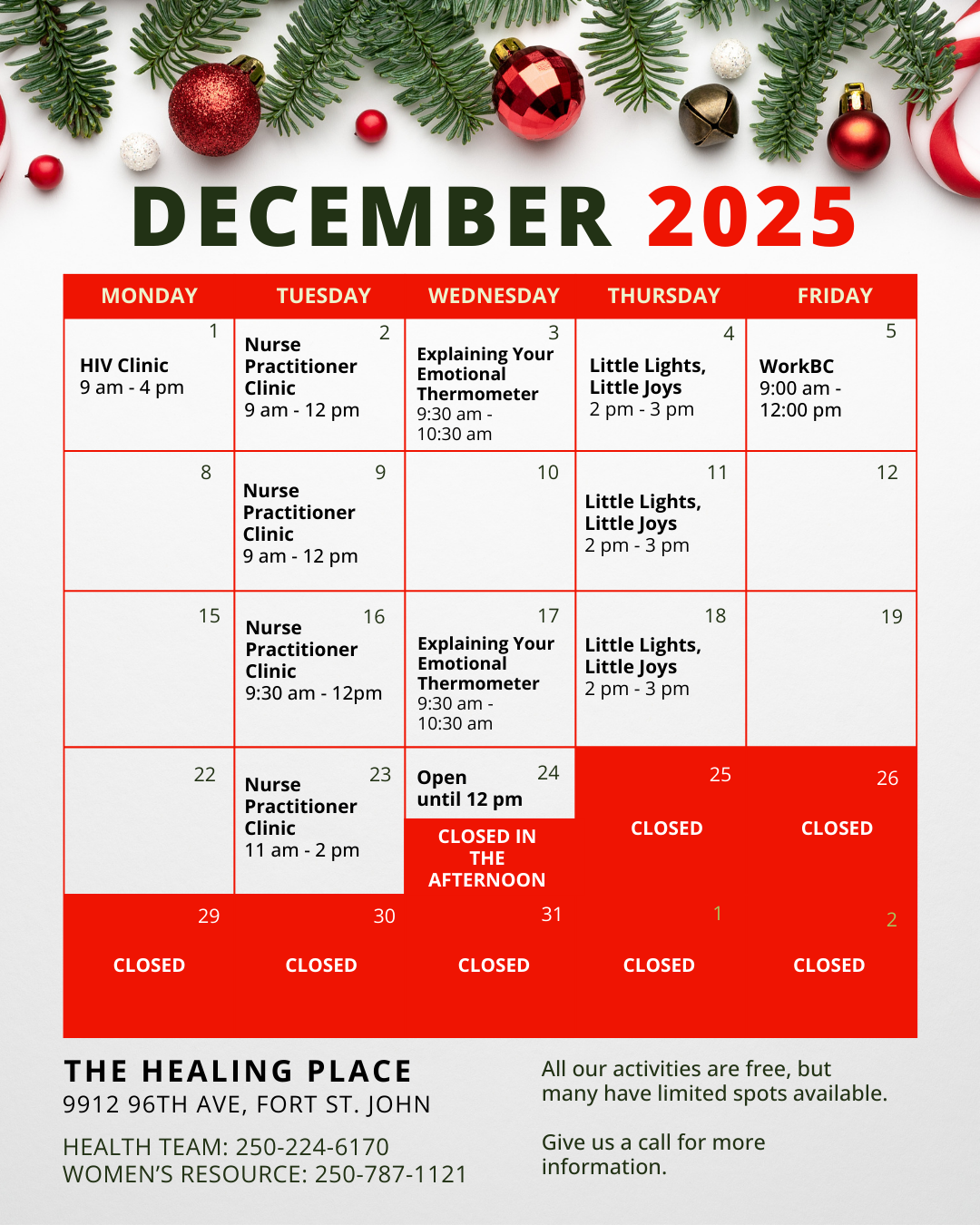 DECEMBER 2025

| MONDAY | TUESDAY | WEDNESDAY | THURSDAY | FRIDAY |
|---|---|---|---|---|
| 1 HIV Clinic 9 am - 4 pm | 2 Nurse Practitioner Clinic 9 am - 12 pm | 3 Explaining Your Emotional Thermometer 9:30 am - 10:30 am | 4 Little Lights, Little Joys 2 pm - 3 pm | 5 WorkBC 9:00 am - 12:00 pm |
| 8 | 9 Nurse Practitioner Clinic 9 am - 12 pm | 10 | 11 Little Lights, Little Joys 2 pm - 3 pm | 12 |
| 15 | 16 Nurse Practitioner Clinic 9:30 am - 12pm | 17 Explaining Your Emotional Thermometer 9:30 am - 10:30 am | 18 Little Lights, Little Joys 2 pm - 3 pm | 19 |
| 22 | 23 Nurse Practitioner Clinic 11 am - 2 pm | 24 Open until 12 pm CLOSED IN THE AFTERNOON | 25 CLOSED | 26 CLOSED |
| 29 CLOSED | 30 CLOSED | 31 CLOSED | 1 CLOSED | 2 CLOSED |

THE HEALING PLACE
9912 96TH AVE, FORT ST. JOHN

HEALTH TEAM: 250-224-6170
WOMEN'S RESOURCE: 250-787-1121

All our activities are free, but many have limited spots available.

Give us a call for more information.